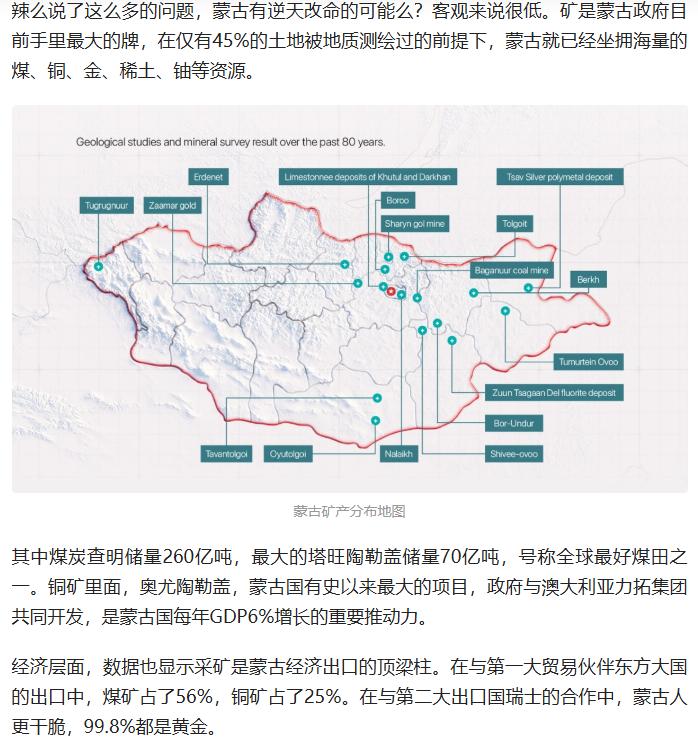 辣么说了这么多的问题，蒙古有逆天改命的可能么？客观来说很低。矿是蒙古政府目前手里最大的牌，在仅有45%的土地被地质测绘过的前提下，蒙古就已经坐拥海量的煤、铜、金、稀土、铀等资源。

Geological studies and mineral survey result over the past 80 years.

Erdenet
Limestonnee deposits of Khutul and Darkhan
Tsav Silver polymetal deposit
Tugrugnuur
Zaamar gold
Boroo
Sharyn gol mine
Tolgoit
Baganuur coal mine
Berkh
Tumurtein Ovoo
Zuun Tsagaan Del fluorite deposit
Bor-Undur
Tavantolgoi
Oyutolgoi
Nalaikh
Shivee-ovoo

蒙古矿产分布地图

其中煤炭查明储量260亿吨，最大的塔旺陶勒盖储量70亿吨，号称全球最好煤田之一。铜矿里面，奥尤陶勒盖，蒙古国有史以来最大的项目，政府与澳大利亚力拓集团共同开发，是蒙古国每年GDP6%增长的重要推动力。

经济层面，数据也显示采矿是蒙古经济出口的顶梁柱。在与第一大贸易伙伴东方大国的出口中，煤矿占了56%，铜矿占了25%。在与第二大出口国瑞士的合作中，蒙古人更干脆，99.8%都是黄金。